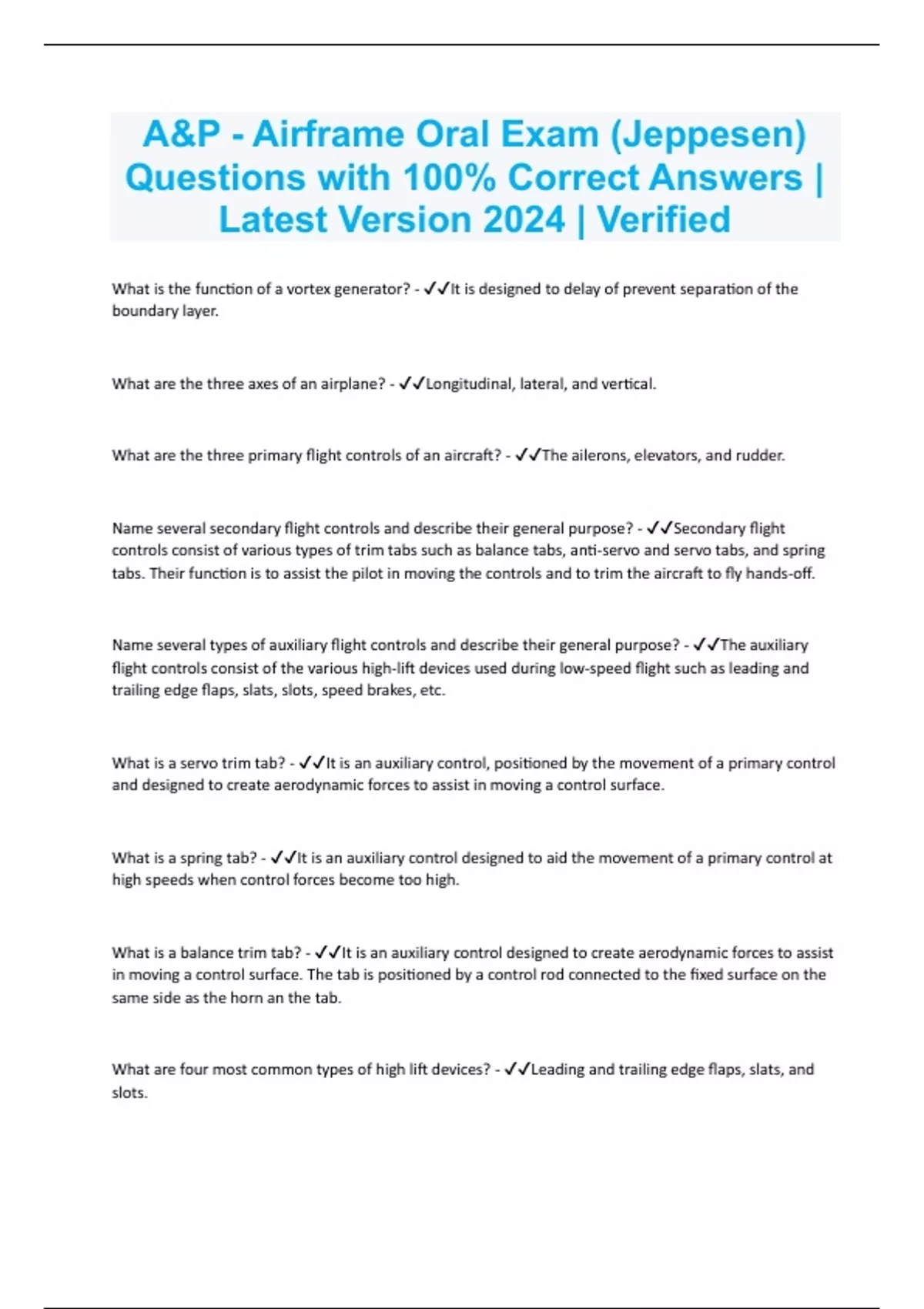 A&P - Airframe Oral Exam (Jeppesen) Questions with 100% Correct Answers | Latest Version 2024 | Verified

What is the function of a vortex generator? - ✓✓It is designed to delay of prevent separation of the boundary layer.

What are the three axes of an airplane? - ✓✓Longitudinal, lateral, and vertical.

What are the three primary flight controls of an aircraft? - ✓✓The ailerons, elevators, and rudder.

Name several secondary flight controls and describe their general purpose? - ✓✓Secondary flight controls consist of various types of trim tabs such as balance tabs, anti-servo and servo tabs, and spring tabs. Their function is to assist the pilot in moving the controls and to trim the aircraft to fly hands-off.

Name several types of auxiliary flight controls and describe their general purpose? - ✓✓The auxiliary flight controls consist of the various high-lift devices used during low-speed flight such as leading and trailing edge flaps, slats, slots, speed brakes, etc.

What is a servo trim tab? - ✓✓It is an auxiliary control, positioned by the movement of a primary control and designed to create aerodynamic forces to assist in moving a control surface.

What is a spring tab? - ✓✓It is an auxiliary control designed to aid the movement of a primary control at high speeds when control forces become too high.

What is a balance trim tab? - ✓✓It is an auxiliary control designed to create aerodynamic forces to assist in moving a control surface. The tab is positioned by a control rod connected to the fixed surface on the same side as the horn an the tab.

What are four most common types of high lift devices? - ✓✓Leading and trailing edge flaps, slats, and slots.